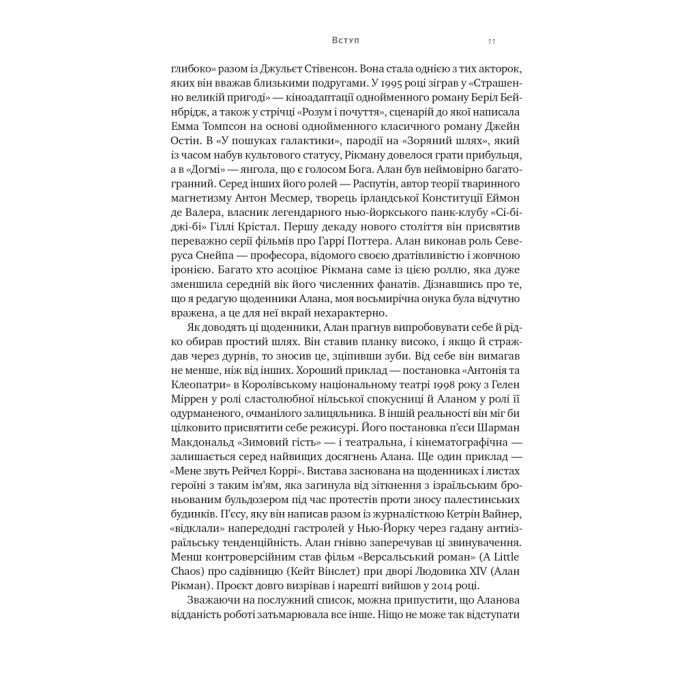 Вступ 11

глибоко» разом із Джульєт Стівенсон. Вона стала однією з тих акторок, яких він вважав близькими подругами. У 1995 році зіграв у «Страшенно великій пригоді» — кіноадаптації однойменного роману Беріл Бейнбрідж, а також у стрічці «Розум і почуття», сценарій до якої написала Емма Томпсон на основі однойменного класичного роману Джейн Остін. В «У пошуках галактики», пародії на «Зоряний шлях», який із часом набув культового статусу, Рікману довелося грати прибульця, а в «Догмі» — янгола, що є голосом Бога. Алан був неймовірно багатогранний. Серед інших його ролей — Распутін, автор теорії тваринного магнетизму Антон Месмер, творець ірландської Конституції Еймон де Валера, власник легендарного нью-йоркського панк-клубу «Сі-бі-джі-бі» Гіллі Крістал. Першу декаду нового століття він присвятив переважно серії фільмів про Гаррі Поттера. Алан виконав роль Северуса Снейпа — професора, відомого своєю дратівливістю і жовчною іронією. Багато хто асоціює Рікмана саме із цією роллю, яка дуже зменшила середній вік його численних фанатів. Дізнавшись про те, що я редагую щоденники Алана, моя восьмирічна онука була відчутно вражена, а це для неї вкрай нехарактерно.

Як доводять ці щоденники, Алан прагнув випробовувати себе й рідко обирав простий шлях. Він ставив планку високо, і якщо й страждав через дурнів, то зносив це, зціпивши зуби. Від себе він вимагав не менше, ніж від інших. Хороший приклад — постановка «Антонія та Клеопатри» в Королівському національному театрі 1998 року з Гелен Міррен у ролі сластолюбної нільської спокусниці й Аланом у ролі її одурманеного, очманілого залицяльника. В іншій реальності він міг би цілковито присвятити себе режисурі. Його постановка п'єси Шарман Макдональд «Зимовий гість» — і театральна, і кінематографічна — залишається серед найвищих досягнень Алана. Ще один приклад — «Мене звуть Рейчел Коррі». Вистава заснована на щоденниках і листах героїні з таким ім'ям, яка загинула від зіткнення з ізраїльським броньованим бульдозером під час протестів проти зносу палестинських будинків. П'єсу, яку він написав разом із журналісткою Кетрін Вайнер, «відклали» напередодні гастролей у Нью-Йорку через гадану антиізраїльську тенденційність. Алан гнівно заперечував ці звинувачення. Менш контроверсійним став фільм «Версальський роман» (A Little Chaos) про садівницю (Кейт Вінслет) при дворі Людовика XIV (Алан Рікман). Проєкт довго визрівав і нарешті вийшов у 2014 році.

Зважаючи на послужний список, можна припустити, що Аланова відданість роботі затьмарювала все інше. Ніщо не може так відступати